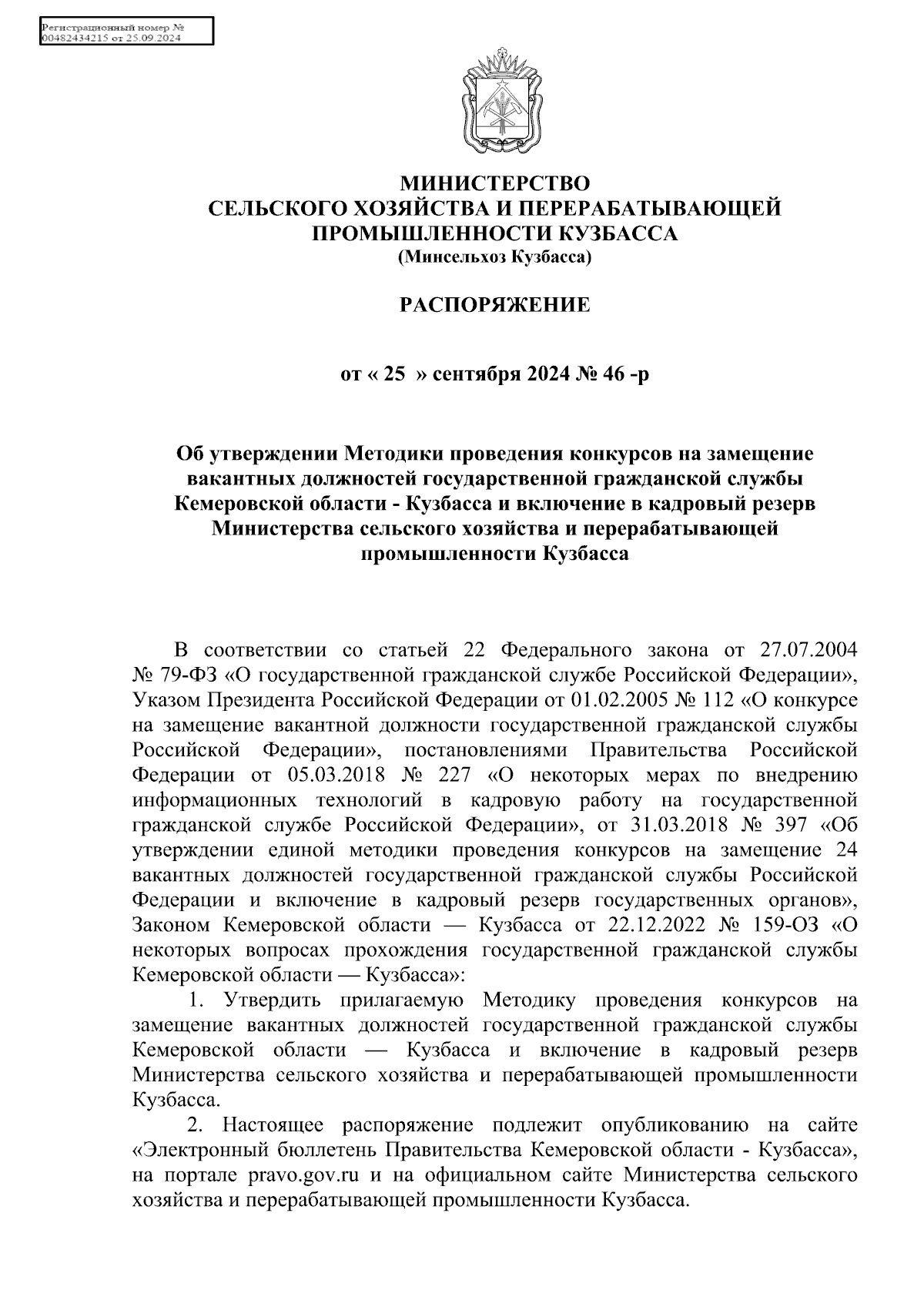 Регистрационный номер №
00482434215 от 25.09.2024

МИНИСТЕРСТВО
СЕЛЬСКОГО ХОЗЯЙСТВА И ПЕРЕРАБАТЫВАЮЩЕЙ ПРОМЫШЛЕННОСТИ КУЗБАССА
(Минсельхоз Кузбасса)

РАСПОРЯЖЕНИЕ

от « 25 » сентября 2024 № 46 -р

Об утверждении Методики проведения конкурсов на замещение вакантных должностей государственной гражданской службы Кемеровской области - Кузбасса и включение в кадровый резерв Министерства сельского хозяйства и перерабатывающей промышленности Кузбасса

В соответствии со статьей 22 Федерального закона от 27.07.2004 № 79-ФЗ «О государственной гражданской службе Российской Федерации», Указом Президента Российской Федерации от 01.02.2005 № 112 «О конкурсе на замещение вакантной должности государственной гражданской службы Российской Федерации», постановлениями Правительства Российской Федерации от 05.03.2018 № 227 «О некоторых мерах по внедрению информационных технологий в кадровую работу на государственной гражданской службе Российской Федерации», от 31.03.2018 № 397 «Об утверждении единой методики проведения конкурсов на замещение 24 вакантных должностей государственной гражданской службы Российской Федерации и включение в кадровый резерв государственных органов», Законом Кемеровской области — Кузбасса от 22.12.2022 № 159-ОЗ «О некоторых вопросах прохождения государственной гражданской службы Кемеровской области — Кузбасса»:

1. Утвердить прилагаемую Методику проведения конкурсов на замещение вакантных должностей государственной гражданской службы Кемеровской области — Кузбасса и включение в кадровый резерв Министерства сельского хозяйства и перерабатывающей промышленности Кузбасса.

2. Настоящее распоряжение подлежит опубликованию на сайте «Электронный бюллетень Правительства Кемеровской области - Кузбасса», на портале pravo.gov.ru и на официальном сайте Министерства сельского хозяйства и перерабатывающей промышленности Кузбасса.